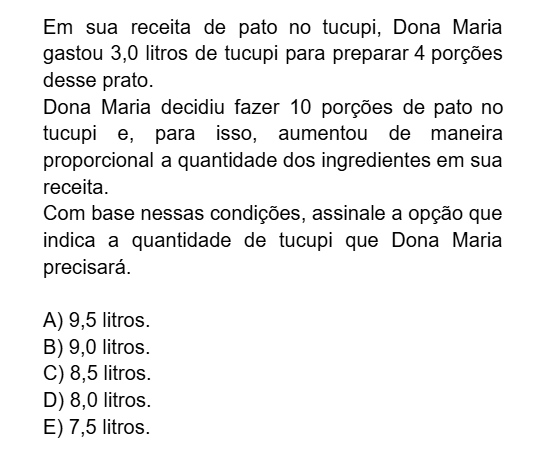 Em sua receita de pato no tucupi, Dona Maria gastou 3,0 litros de tucupi para preparar 4 porções desse prato.

Dona Maria decidiu fazer 10 porções de pato no tucupi e, para isso, aumentou de maneira proporcional a quantidade dos ingredientes em sua receita.

Com base nessas condições, assinale a opção que indica a quantidade de tucupi que Dona Maria precisará.

A) 9,5 litros.
B) 9,0 litros.
C) 8,5 litros.
D) 8,0 litros.
E) 7,5 litros.